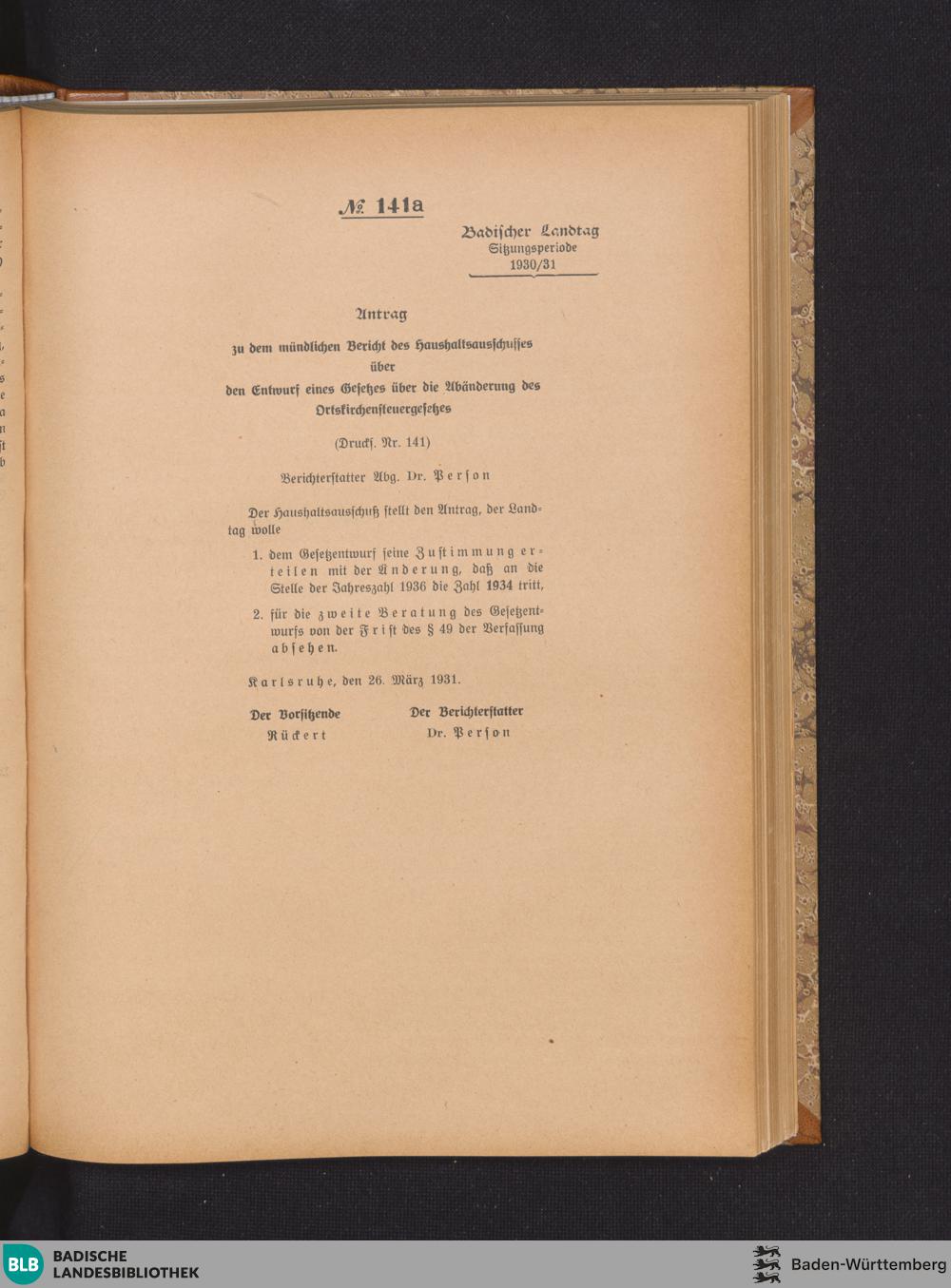 № 141a

Badischer Landtag
Sitzungsperiode
1930/31

Antrag

zu dem mündlichen Bericht des Haushaltsausschusses
über
den Entwurf eines Gesetzes über die Abänderung des
Ortskirchensteuergesetzes

(Drucks. Nr. 141)

Berichterstatter Abg. Dr. Person

Der Haushaltsausschuß stellt den Antrag, der Landtag wolle

1. dem Gesetzentwurf seine Zustimmung erteilen mit der Änderung, daß an die Stelle der Jahreszahl 1936 die Zahl 1934 tritt,

2. für die zweite Beratung des Gesetzentwurfs von der Frist des § 49 der Verfassung absehen.

Karlsruhe, den 26. März 1931.

Der Vorsitzende
Rückert

Der Berichterstatter
Dr. Person

BLB BADISCHE LANDESBIBLIOTHEK

Baden-Württemberg